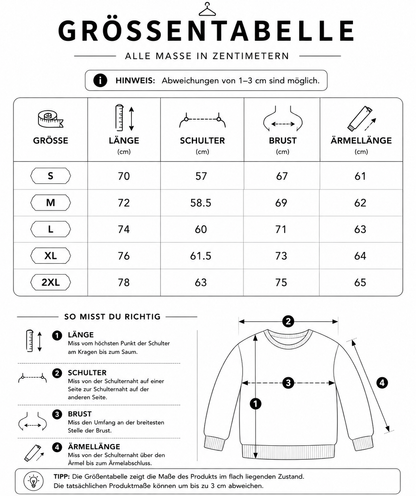 GRÖSSENTABELLE

ALLE MASSE IN ZENTIMETERN

HINWEIS: Abweichungen von 1–3 cm sind möglich.

| GRÖSSE | LÄNGE (cm) | SCHULTER (cm) | BRUST (cm) | ÄRMELLÄNGE (cm) |
|---|---|---|---|---|
| S | 70 | 57 | 67 | 61 |
| M | 72 | 58.5 | 69 | 62 |
| L | 74 | 60 | 71 | 63 |
| XL | 76 | 61.5 | 73 | 64 |
| 2XL | 78 | 63 | 75 | 65 |

SO MISST DU RICHTIG

1 LÄNGE
Miss vom höchsten Punkt der Schulter am Kragen bis zum Saum.

2 SCHULTER
Miss von der Schulternaht auf einer Seite zur Schulternaht auf der anderen Seite.

3 BRUST
Miss den Umfang an der breitesten Stelle der Brust.

4 ÄRMELLÄNGE
Miss von der Schulternaht über den Ärmel bis zum Ärmelabschluss.

2
3
1
4

TIPP: Die Größentabelle zeigt die Maße des Produkts im flach liegenden Zustand. Die tatsächlichen Produktmaße können um bis zu 3 cm abweichen.